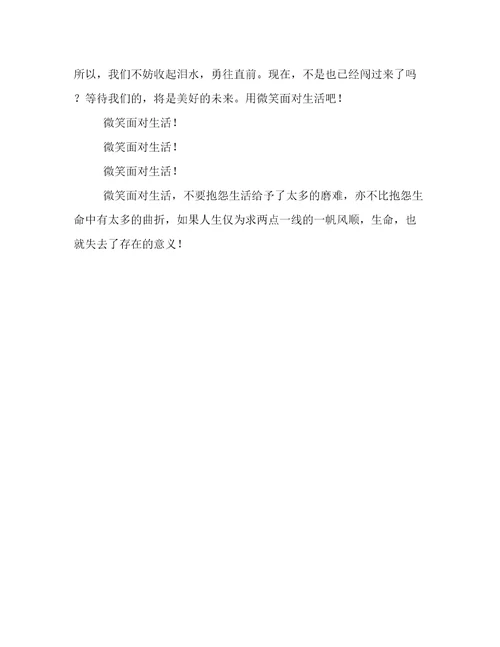 所以，我们不妨收起泪水，勇往直前。现在，不是也已经闯过来了吗？等待我们的，将是美好的未来。用微笑面对生活吧！

微笑面对生活！

微笑面对生活！

微笑面对生活！

微笑面对生活，不要抱怨生活给予了太多的磨难，亦不比抱怨生命中有太多的曲折，如果人生仅为求两点一线的一帆风顺，生命，也就失去了存在的意义！